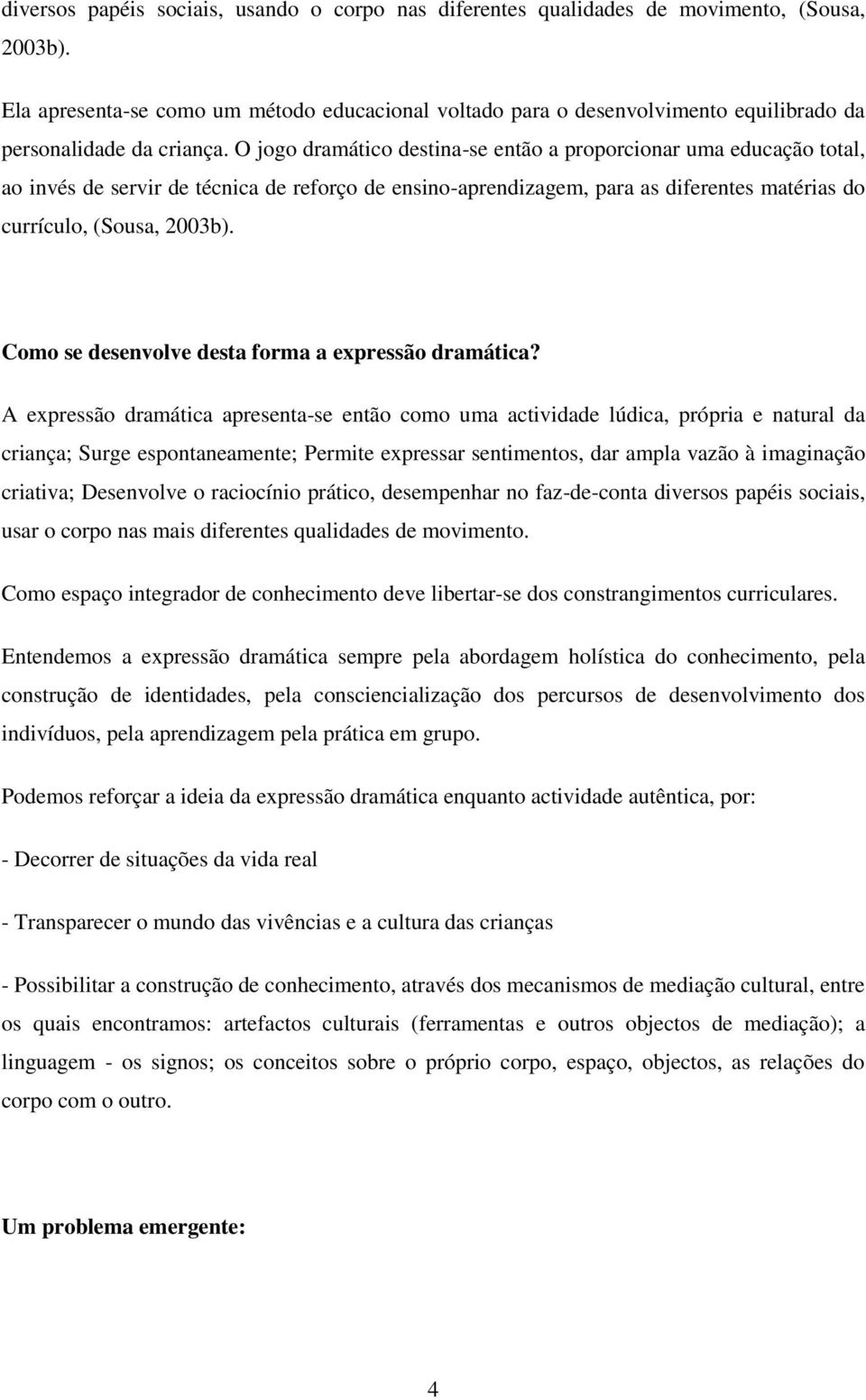 diversos papéis sociais, usando o corpo nas diferentes qualidades de movimento, (Sousa, 2003b).

Ela apresenta-se como um método educacional voltado para o desenvolvimento equilibrado da personalidade da criança. O jogo dramático destina-se então a proporcionar uma educação total, ao invés de servir de técnica de reforço de ensino-aprendizagem, para as diferentes matérias do currículo, (Sousa, 2003b).

Como se desenvolve desta forma a expressão dramática?

A expressão dramática apresenta-se então como uma actividade lúdica, própria e natural da criança; Surge espontaneamente; Permite expressar sentimentos, dar ampla vazão à imaginação criativa; Desenvolve o raciocínio prático, desempenhar no faz-de-conta diversos papéis sociais, usar o corpo nas mais diferentes qualidades de movimento.

Como espaço integrador de conhecimento deve libertar-se dos constrangimentos curriculares.

Entendemos a expressão dramática sempre pela abordagem holística do conhecimento, pela construção de identidades, pela consciencialização dos percursos de desenvolvimento dos indivíduos, pela aprendizagem pela prática em grupo.

Podemos reforçar a ideia da expressão dramática enquanto actividade autêntica, por:

- Decorrer de situações da vida real

- Transparecer o mundo das vivências e a cultura das crianças

- Possibilitar a construção de conhecimento, através dos mecanismos de mediação cultural, entre os quais encontramos: artefactos culturais (ferramentas e outros objectos de mediação); a linguagem - os signos; os conceitos sobre o próprio corpo, espaço, objectos, as relações do corpo com o outro.

Um problema emergente:

4